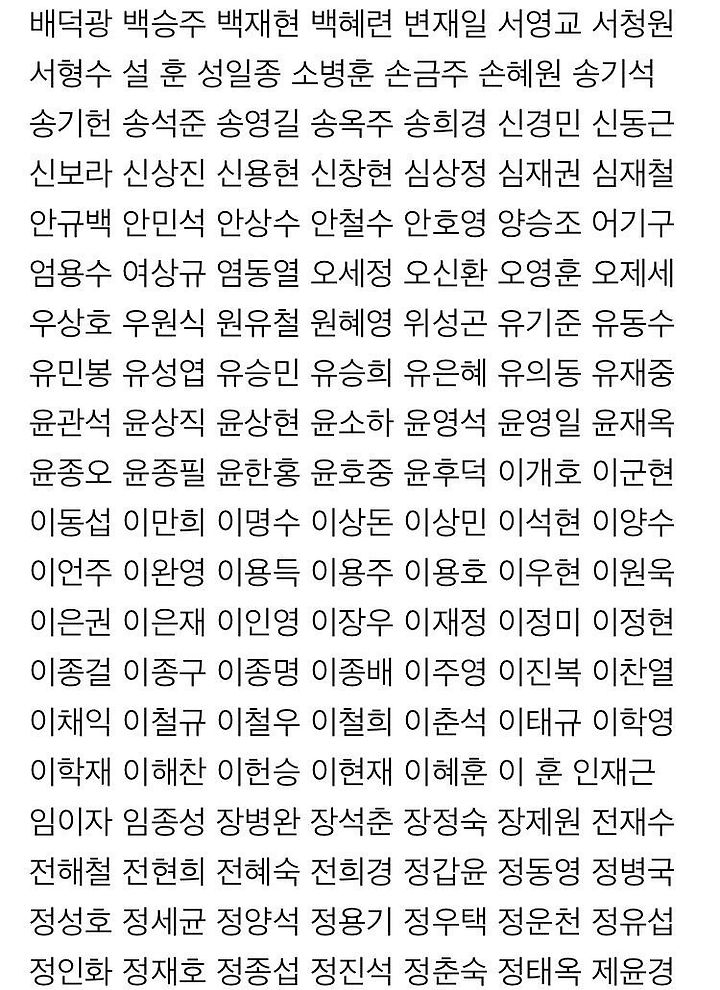 배덕광 백승주 백재현 백혜련 변재일 서영교 서청원
서형수 설 훈 성일종 소병훈 손금주 손혜원 송기석
송기헌 송석준 송영길 송옥주 송희경 신경민 신동근
신보라 신상진 신용현 신창현 심상정 심재권 심재철
안규백 안민석 안상수 안철수 안호영 양승조 어기구
엄용수 여상규 염동열 오세정 오신환 오영훈 오제세
우상호 우원식 원유철 원혜영 위성곤 유기준 유동수
유민봉 유성엽 유승민 유승희 유은혜 유의동 유재중
윤관석 윤상직 윤상현 윤소하 윤영석 윤영일 윤재옥
윤종오 윤종필 윤한홍 윤호중 윤후덕 이개호 이군현
이동섭 이만희 이명수 이상돈 이상민 이석현 이양수
이언주 이완영 이용득 이용주 이용호 이우현 이원욱
이은권 이은재 이인영 이장우 이재정 이정미 이정현
이종걸 이종구 이종명 이종배 이주영 이진복 이찬열
이채익 이철규 이철우 이철희 이춘석 이태규 이학영
이학재 이해찬 이헌승 이현재 이혜훈 이 훈 인재근
임이자 임종성 장병완 장석춘 장정숙 장제원 전재수
전해철 전현희 전혜숙 전희경 정갑윤 정동영 정병국
정성호 정세균 정양석 정용기 정우택 정운천 정유섭
정인화 정재호 정종섭 정진석 정춘숙 정태옥 제윤경